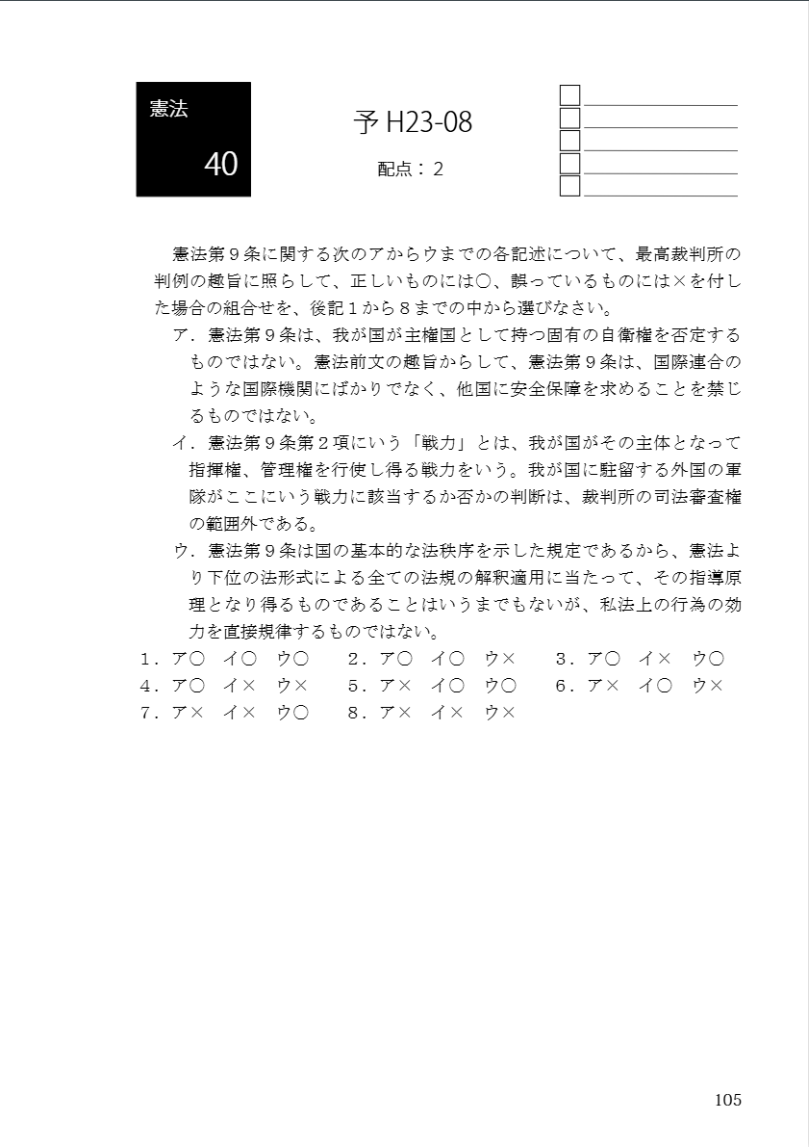 憲法
40

予 H23-08
配点：2

憲法第９条に関する次のアからウまでの各記述について、最高裁判所の判例の趣旨に照らして、正しいものには○、誤っているものには×を付した場合の組合せを、後記１から８までの中から選びなさい。

ア．憲法第９条は、我が国が主権国として持つ固有の自衛権を否定するものではない。憲法前文の趣旨からして、憲法第９条は、国際連合のような国際機関にばかりでなく、他国に安全保障を求めることを禁じるものではない。

イ．憲法第９条第２項にいう「戦力」とは、我が国がその主体となって指揮権、管理権を行使し得る戦力をいう。我が国に駐留する外国の軍隊がここにいう戦力に該当するか否かの判断は、裁判所の司法審査権の範囲外である。

ウ．憲法第９条は国の基本的な法秩序を示した規定であるから、憲法より下位の法形式による全ての法規の解釈適用に当たって、その指導原理となり得るものであることはいうまでもないが、私法上の行為の効力を直接規律するものではない。

１．ア○　イ○　ウ○　　２．ア○　イ○　ウ×　　３．ア○　イ×　ウ○
４．ア○　イ×　ウ×　　５．ア×　イ○　ウ○　　６．ア×　イ○　ウ×
７．ア×　イ×　ウ○　　８．ア×　イ×　ウ×

105